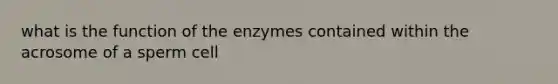 what is the function of the enzymes contained within the acrosome of a sperm cell